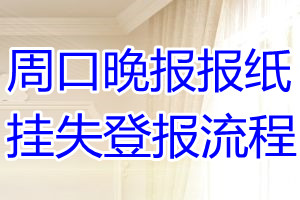 周口晚报报纸
挂失登报流程